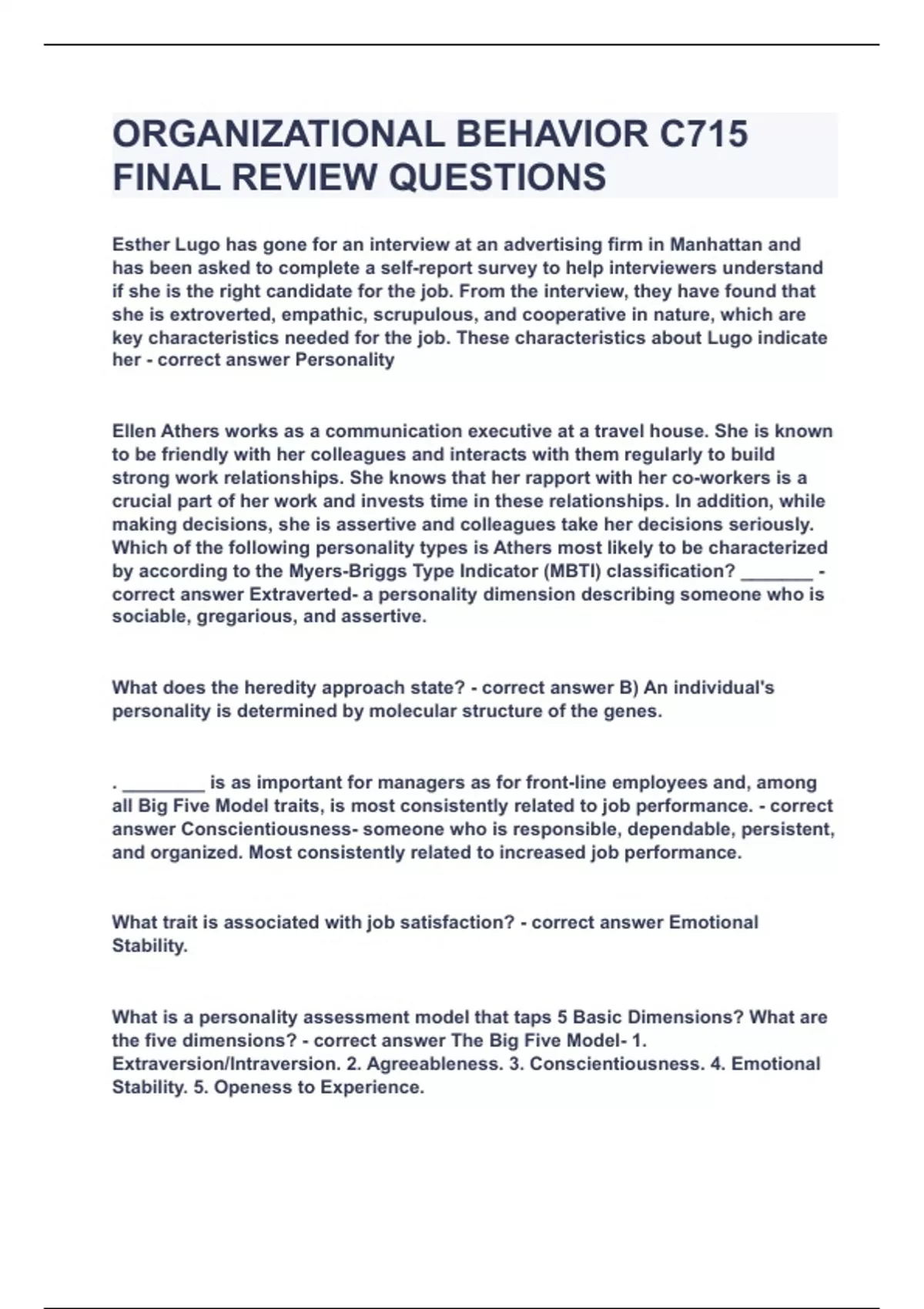 ORGANIZATIONAL BEHAVIOR C715 FINAL REVIEW QUESTIONS

Esther Lugo has gone for an interview at an advertising firm in Manhattan and has been asked to complete a self-report survey to help interviewers understand if she is the right candidate for the job. From the interview, they have found that she is extroverted, empathic, scrupulous, and cooperative in nature, which are key characteristics needed for the job. These characteristics about Lugo indicate her - correct answer Personality

Ellen Athers works as a communication executive at a travel house. She is known to be friendly with her colleagues and interacts with them regularly to build strong work relationships. She knows that her rapport with her co-workers is a crucial part of her work and invests time in these relationships. In addition, while making decisions, she is assertive and colleagues take her decisions seriously. Which of the following personality types is Athers most likely to be characterized by according to the Myers-Briggs Type Indicator (MBTI) classification? _______ - correct answer Extraverted- a personality dimension describing someone who is sociable, gregarious, and assertive.

What does the heredity approach state? - correct answer B) An individual's personality is determined by molecular structure of the genes.

. ________ is as important for managers as for front-line employees and, among all Big Five Model traits, is most consistently related to job performance. - correct answer Conscientiousness- someone who is responsible, dependable, persistent, and organized. Most consistently related to increased job performance.

What trait is associated with job satisfaction? - correct answer Emotional Stability.

What is a personality assessment model that taps 5 Basic Dimensions? What are the five dimensions? - correct answer The Big Five Model- 1. Extraversion/Intraversion. 2. Agreeableness. 3. Conscientiousness. 4. Emotional Stability. 5. Openess to Experience.